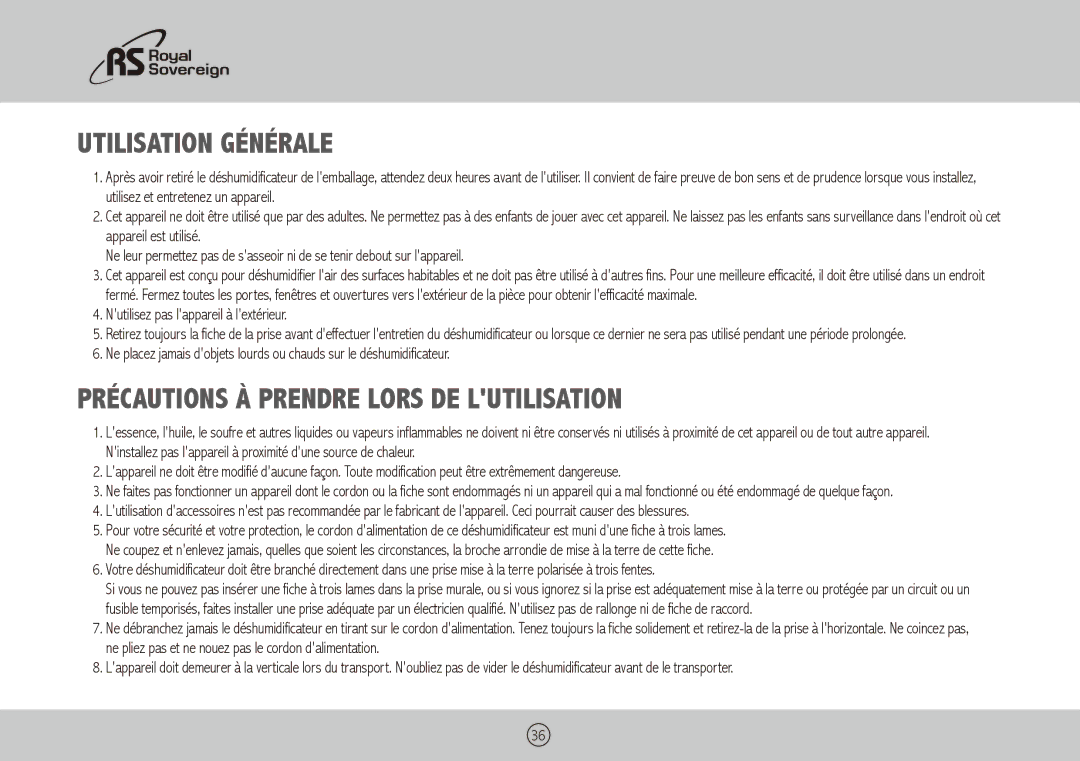 RS Royal Sovereign

UTILISATION GÉNÉRALE

1. Après avoir retiré le déshumidificateur de l'emballage, attendez deux heures avant de l'utiliser. Il convient de faire preuve de bon sens et de prudence lorsque vous installez, utilisez et entretenez un appareil.
2. Cet appareil ne doit être utilisé que par des adultes. Ne permettez pas à des enfants de jouer avec cet appareil. Ne laissez pas les enfants sans surveillance dans l'endroit où cet appareil est utilisé.
Ne leur permettez pas de s'asseoir ni de se tenir debout sur l'appareil.
3. Cet appareil est conçu pour déshumidifier l'air des surfaces habitables et ne doit pas être utilisé à d'autres fins. Pour une meilleure efficacité, il doit être utilisé dans un endroit fermé. Fermez toutes les portes, fenêtres et ouvertures vers l'extérieur de la pièce pour obtenir l'efficacité maximale.
4. N'utilisez pas l'appareil à l'extérieur.
5. Retirez toujours la fiche de la prise avant d'effectuer l'entretien du déshumidificateur ou lorsque ce dernier ne sera pas utilisé pendant une période prolongée.
6. Ne placez jamais d'objets lourds ou chauds sur le déshumidificateur.

PRÉCAUTIONS À PRENDRE LORS DE L'UTILISATION

1. L'essence, l'huile, le soufre et autres liquides ou vapeurs inflammables ne doivent ni être conservés ni utilisés à proximité de cet appareil ou de tout autre appareil. N'installez pas l'appareil à proximité d'une source de chaleur.
2. L'appareil ne doit être modifié d'aucune façon. Toute modification peut être extrêmement dangereuse.
3. Ne faites pas fonctionner un appareil dont le cordon ou la fiche sont endommagés ni un appareil qui a mal fonctionné ou été endommagé de quelque façon.
4. L'utilisation d'accessoires n'est pas recommandée par le fabricant de l'appareil. Ceci pourrait causer des blessures.
5. Pour votre sécurité et votre protection, le cordon d'alimentation de ce déshumidificateur est muni d'une fiche à trois lames.
Ne coupez et n'enlevez jamais, quelles que soient les circonstances, la broche arrondie de mise à la terre de cette fiche.
6. Votre déshumidificateur doit être branché directement dans une prise mise à la terre polarisée à trois fentes.
Si vous ne pouvez pas insérer une fiche à trois lames dans la prise murale, ou si vous ignorez si la prise est adéquatement mise à la terre ou protégée par un circuit ou un fusible temporisés, faites installer une prise adéquate par un électricien qualifié. N'utilisez pas de rallonge ni de fiche de raccord.
7. Ne débranchez jamais le déshumidificateur en tirant sur le cordon d'alimentation. Tenez toujours la fiche solidement et retirez-la de la prise à l'horizontale. Ne coincez pas, ne pliez pas et ne nouez pas le cordon d'alimentation.
8. L'appareil doit demeurer à la verticale lors du transport. N'oubliez pas de vider le déshumidificateur avant de le transporter.

36